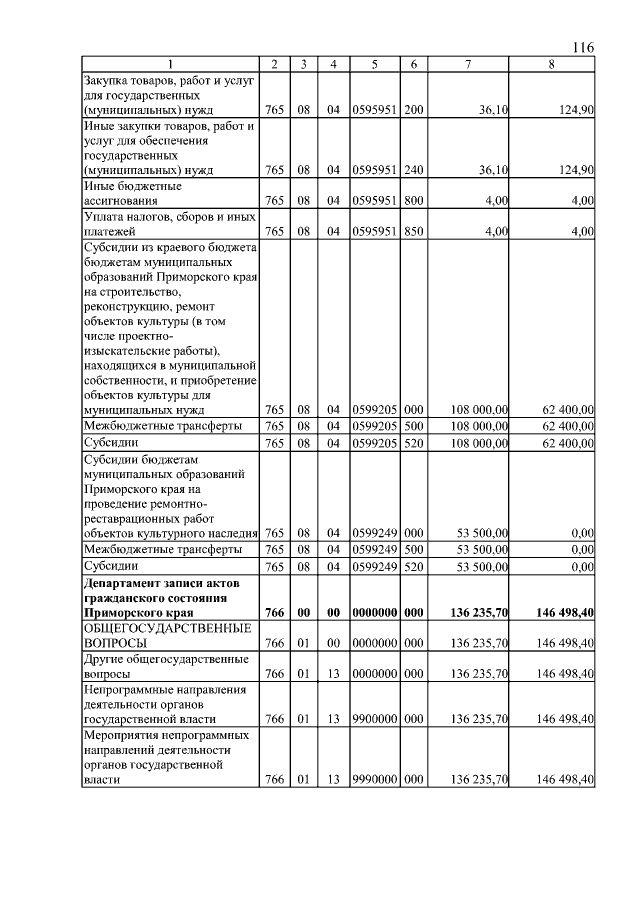 116

| 1 | 2 | 3 | 4 | 5 | 6 | 7 | 8 |
|---|---|---|---|---|---|---|---|
| Закупка товаров, работ и услуг для государственных (муниципальных) нужд | 765 | 08 | 04 | 0595951 | 200 | 36,10 | 124,90 |
| Иные закупки товаров, работ и услуг для обеспечения государственных (муниципальных) нужд | 765 | 08 | 04 | 0595951 | 240 | 36,10 | 124,90 |
| Иные бюджетные ассигнования | 765 | 08 | 04 | 0595951 | 800 | 4,00 | 4,00 |
| Уплата налогов, сборов и иных платежей | 765 | 08 | 04 | 0595951 | 850 | 4,00 | 4,00 |
| Субсидии из краевого бюджета бюджетам муниципальных образований Приморского края на строительство, реконструкцию, ремонт объектов культуры (в том числе проектно-изыскательские работы), находящихся в муниципальной собственности, и приобретение объектов культуры для муниципальных нужд | 765 | 08 | 04 | 0599205 | 000 | 108 000,00 | 62 400,00 |
| Межбюджетные трансферты | 765 | 08 | 04 | 0599205 | 500 | 108 000,00 | 62 400,00 |
| Субсидии | 765 | 08 | 04 | 0599205 | 520 | 108 000,00 | 62 400,00 |
| Субсидии бюджетам муниципальных образований Приморского края на проведение ремонтно-реставрационных работ объектов культурного наследия | 765 | 08 | 04 | 0599249 | 000 | 53 500,00 | 0,00 |
| Межбюджетные трансферты | 765 | 08 | 04 | 0599249 | 500 | 53 500,00 | 0,00 |
| Субсидии | 765 | 08 | 04 | 0599249 | 520 | 53 500,00 | 0,00 |
| **Департамент записи актов гражданского состояния Приморского края** | **766** | **00** | **00** | **0000000** | **000** | **136 235,70** | **146 498,40** |
| ОБЩЕГОСУДАРСТВЕННЫЕ ВОПРОСЫ | 766 | 01 | 00 | 0000000 | 000 | 136 235,70 | 146 498,40 |
| Другие общегосударственные вопросы | 766 | 01 | 13 | 0000000 | 000 | 136 235,70 | 146 498,40 |
| Непрограммные направления деятельности органов государственной власти | 766 | 01 | 13 | 9900000 | 000 | 136 235,70 | 146 498,40 |
| Мероприятия непрограммных направлений деятельности органов государственной власти | 766 | 01 | 13 | 9990000 | 000 | 136 235,70 | 146 498,40 |